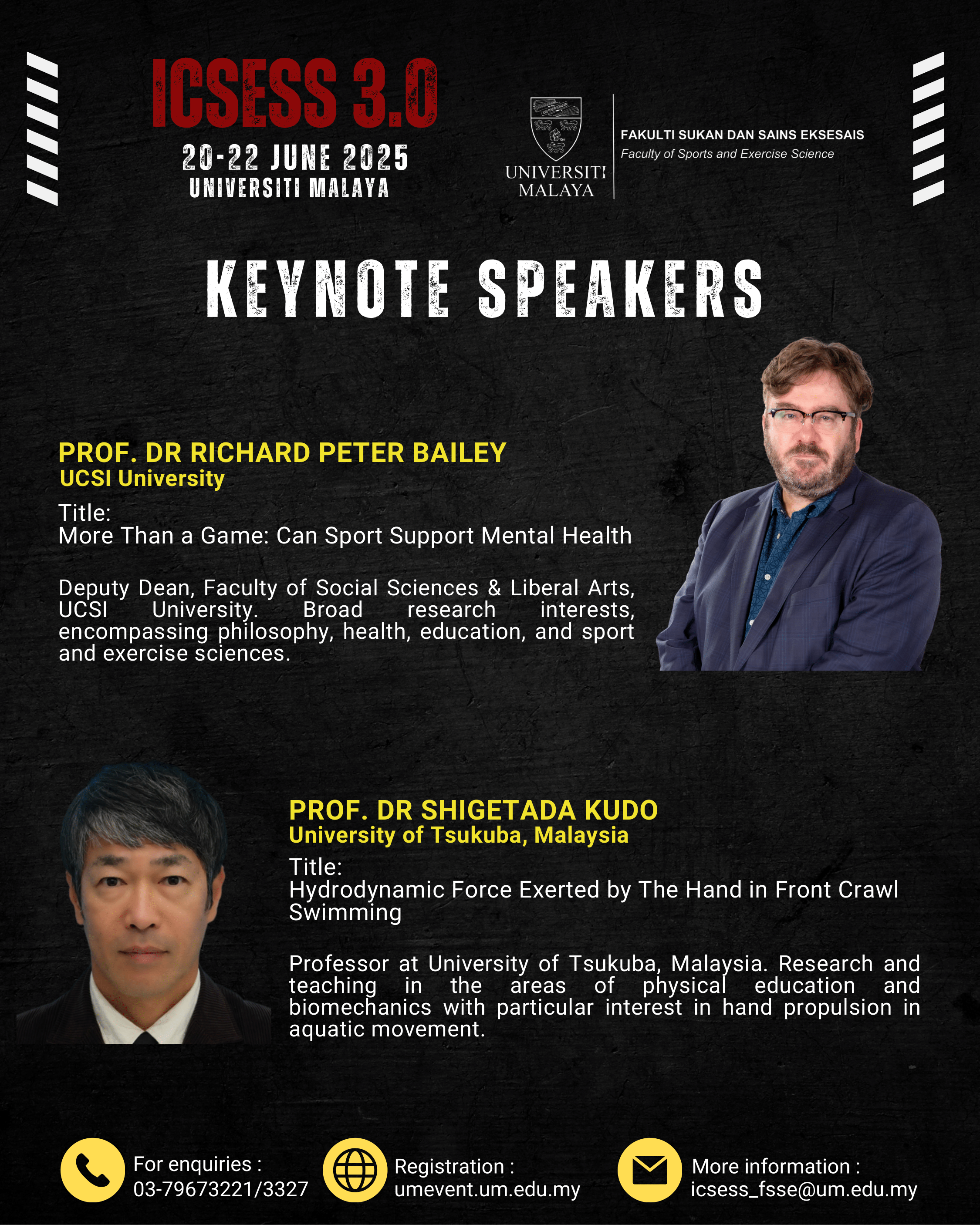 ICSESS 3.0
20-22 JUNE 2025
UNIVERSITI MALAYA

UNIVERSITI MALAYA

FAKULTI SUKAN DAN SAINS EKSESAIS
Faculty of Sports and Exercise Science

KEYNOTE SPEAKERS

PROF. DR RICHARD PETER BAILEY
UCSI University

Title:
More Than a Game: Can Sport Support Mental Health

Deputy Dean, Faculty of Social Sciences & Liberal Arts, UCSI University. Broad research interests, encompassing philosophy, health, education, and sport and exercise sciences.

PROF. DR SHIGETADA KUDO
University of Tsukuba, Malaysia

Title:
Hydrodynamic Force Exerted by The Hand in Front Crawl Swimming

Professor at University of Tsukuba, Malaysia. Research and teaching in the areas of physical education and biomechanics with particular interest in hand propulsion in aquatic movement.

For enquiries :
03-79673221/3327

Registration :
umevent.um.edu.my

More information :
icsess_fsse@um.edu.my